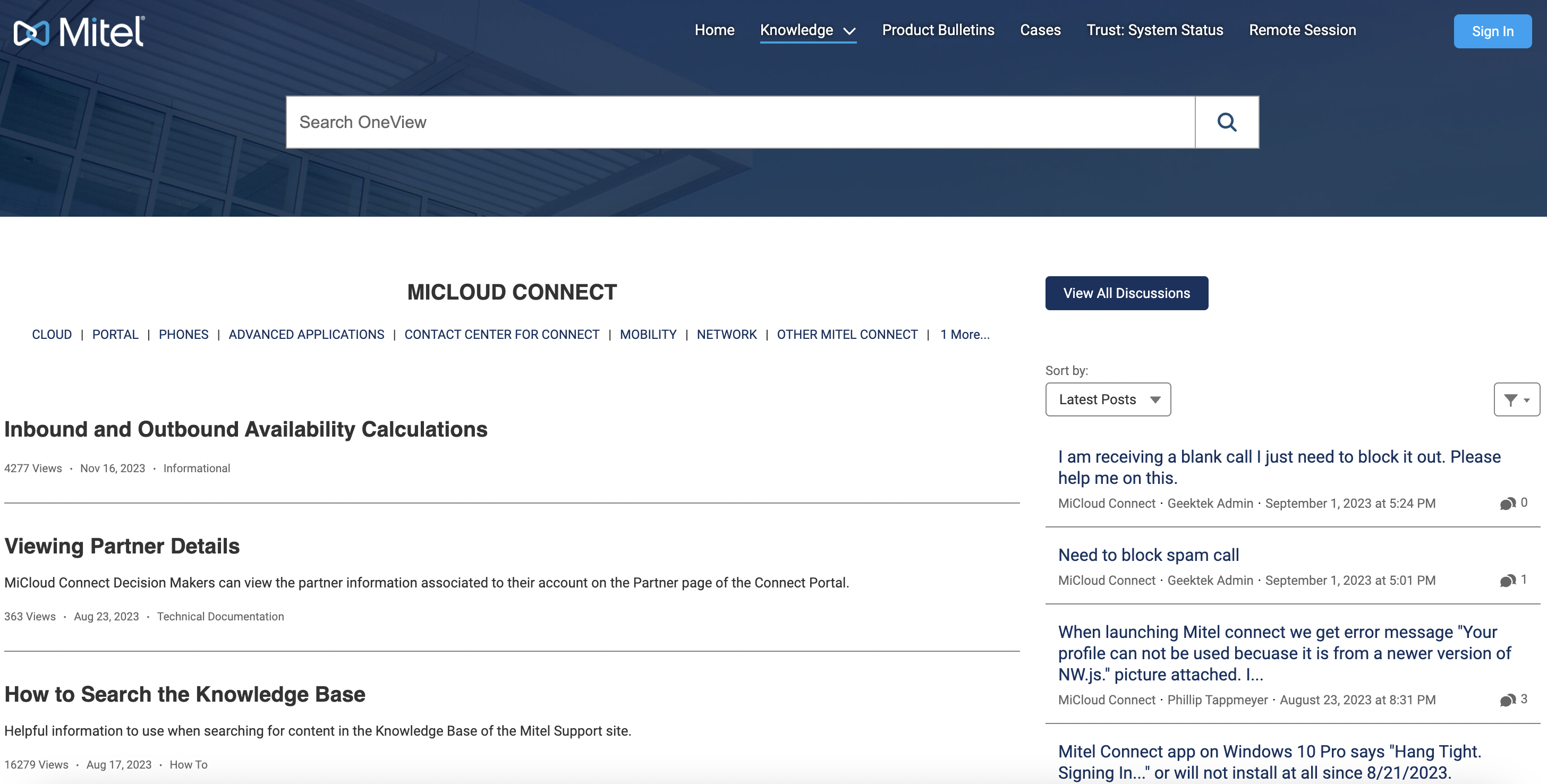 Mitel

Home Knowledge Product Bulletins Cases Trust: System Status Remote Session

Sign In

Search OneView

MICLOUD CONNECT

CLOUD | PORTAL | PHONES | ADVANCED APPLICATIONS | CONTACT CENTER FOR CONNECT | MOBILITY | NETWORK | OTHER MITEL CONNECT | 1 More...

Inbound and Outbound Availability Calculations

4277 Views · Nov 16, 2023 · Informational

Viewing Partner Details

MiCloud Connect Decision Makers can view the partner information associated to their account on the Partner page of the Connect Portal.

363 Views · Aug 23, 2023 · Technical Documentation

How to Search the Knowledge Base

Helpful information to use when searching for content in the Knowledge Base of the Mitel Support site.

16279 Views · Aug 17, 2023 · How To

View All Discussions

Sort by:

Latest Posts

I am receiving a blank call I just need to block it out. Please help me on this.

MiCloud Connect · Geektek Admin · September 1, 2023 at 5:24 PM 0

Need to block spam call

MiCloud Connect · Geektek Admin · September 1, 2023 at 5:01 PM 1

When launching Mitel connect we get error message "Your profile can not be used becuase it is from a newer version of NW.js." picture attached. I...

MiCloud Connect · Phillip Tappmeyer · August 23, 2023 at 8:31 PM 3

Mitel Connect app on Windows 10 Pro says "Hang Tight. Signing In..." or will not install at all since 8/21/2023.